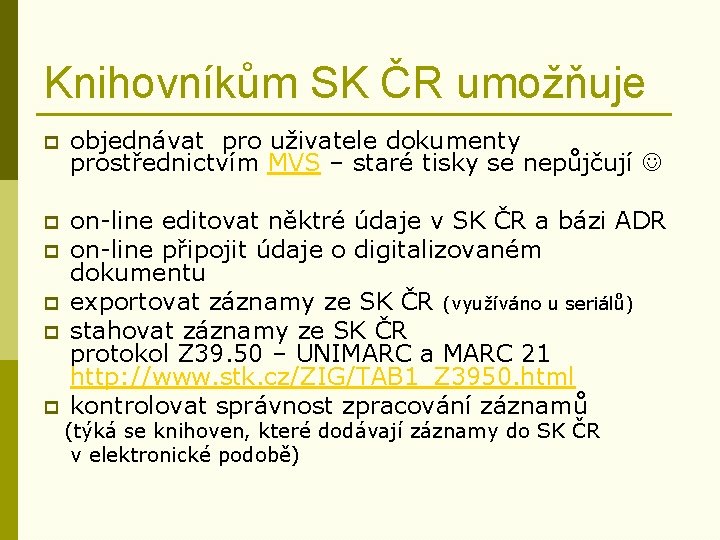 Knihovníkům SK ČR umožňuje

objednávat pro uživatele dokumenty prostřednictvím MVS – staré tisky se nepůjčují ☺

on-line editovat něktré údaje v SK ČR a bázi ADR

on-line připojit údaje o digitalizovaném dokumentu

exportovat záznamy ze SK ČR (využíváno u seriálů)

stahovat záznamy ze SK ČR protokol Z39.50 – UNIMARC a MARC 21 http://www.stk.cz/ZIG/TAB1_Z3950.html

kontrolovat správnost zpracování záznamů (týká se knihoven, které dodávají záznamy do SK ČR v elektronické podobě)